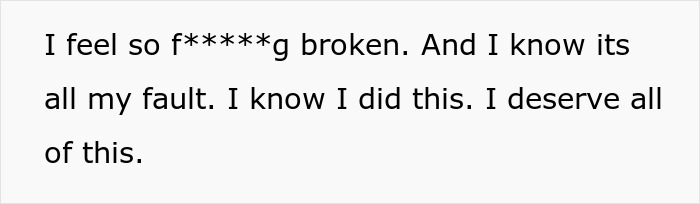 I feel so f*****g broken. And I know its all my fault. I know I did this. I deserve all of this.